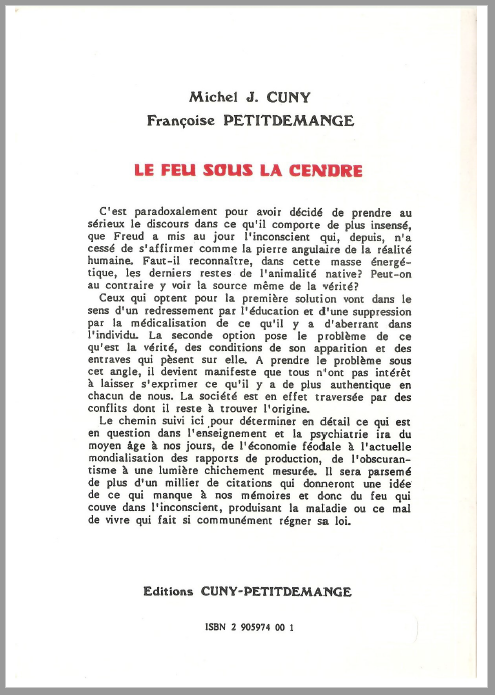 Michel J. CUNY
Françoise PETITDEMANGE

LE FEU SOUS LA CENDRE

C'est paradoxalement pour avoir décidé de prendre au sérieux le discours dans ce qu'il comporte de plus insensé, que Freud a mis au jour l'inconscient qui, depuis, n'a cessé de s'affirmer comme la pierre angulaire de la réalité humaine. Faut-il reconnaître, dans cette masse énergétique, les derniers restes de l'animalité native? Peut-on au contraire y voir la source même de la vérité?

Ceux qui optent pour la première solution vont dans le sens d'un redressement par l'éducation et d'une suppression par la médicalisation de ce qu'il y a d'aberrant dans l'individu. La seconde option pose le problème de ce qu'est la vérité, des conditions de son apparition et des entraves qui pèsent sur elle. A prendre le problème sous cet angle, il devient manifeste que tous n'ont pas intérêt à laisser s'exprimer ce qu'il y a de plus authentique en chacun de nous. La société est en effet traversée par des conflits dont il reste à trouver l'origine.

Le chemin suivi ici pour déterminer en détail ce qui est en question dans l'enseignement et la psychiatrie ira du moyen âge à nos jours, de l'économie féodale à l'actuelle mondialisation des rapports de production, de l'obscurantisme à une lumière chichement mesurée. Il sera parsemé de plus d'un millier de citations qui donneront une idée de ce qui manque à nos mémoires et donc du feu qui couve dans l'inconscient, produisant la maladie ou ce mal de vivre qui fait si communément régner sa loi.

Editions CUNY-PETITDEMANGE

ISBN 2 905974 00 1